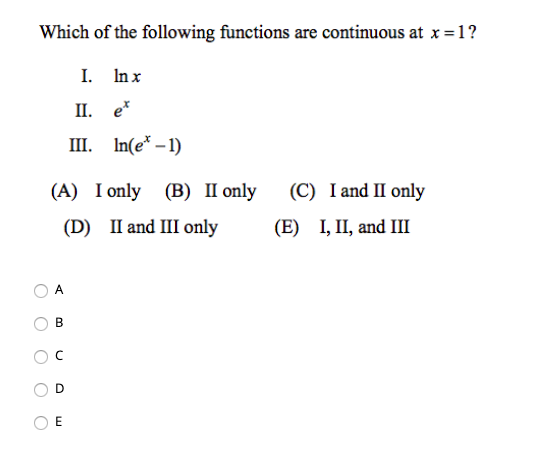 Which of the following functions are continuous at $x = 1$?

I. $\ln x$

II. $e^x$

III. $\ln(e^x - 1)$

(A) I only (B) II only (C) I and II only

(D) II and III only (E) I, II, and III

A

B

C

D

E